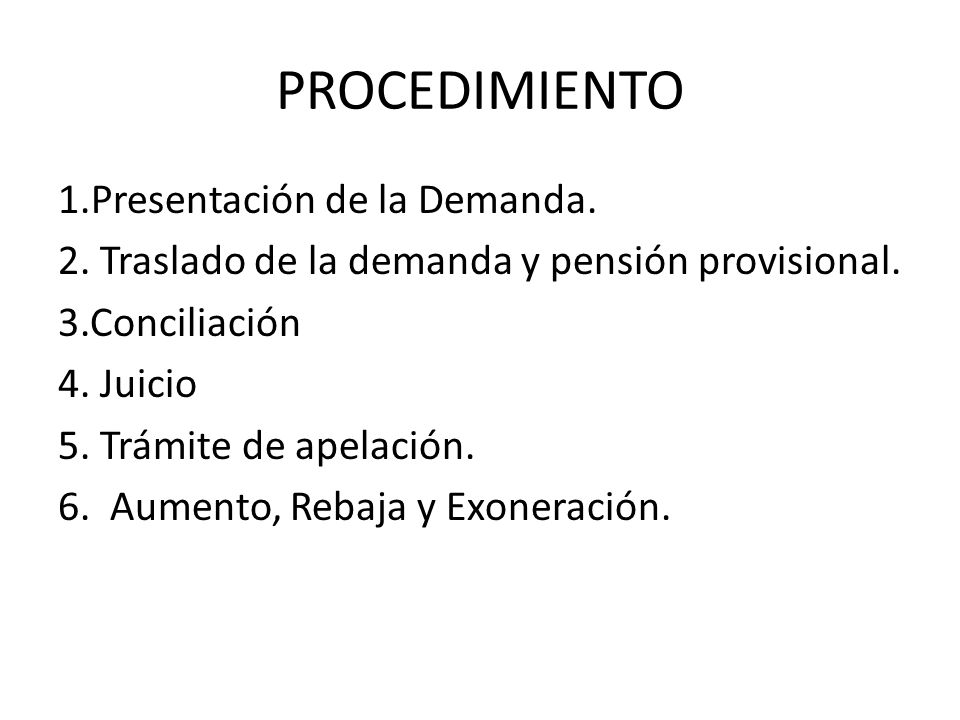 PROCEDIMIENTO

1.Presentación de la Demanda.
2. Traslado de la demanda y pensión provisional.
3.Conciliación
4. Juicio
5. Trámite de apelación.
6. Aumento, Rebaja y Exoneración.